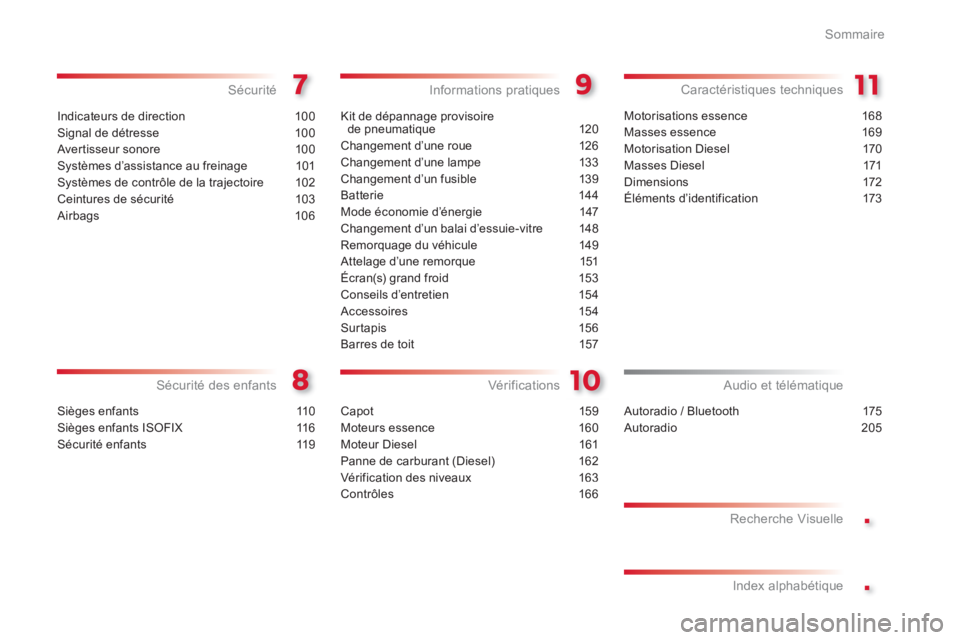 Sommaire

Sécurité 7

Indicateurs de direction 100
Signal de détresse 100
Avertisseur sonore 100
Systèmes d'assistance au freinage 101
Systèmes de contrôle de la trajectoire 102
Ceintures de sécurité 103
Airbags 106

Sécurité des enfants 8

Sièges enfants 110
Sièges enfants ISOFIX 116
Sécurité enfants 119

Informations pratiques 9

Kit de dépannage provisoire de pneumatique 120
Changement d'une roue 126
Changement d'une lampe 133
Changement d'un fusible 139
Batterie 144
Mode économie d'énergie 147
Changement d'un balai d'essuie-vitre 148
Remorquage du véhicule 149
Attelage d'une remorque 151
Écran(s) grand froid 153
Conseils d'entretien 154
Accessoires 154
Surtapis 156
Barres de toit 157

Vérifications 10

Capot 159
Moteurs essence 160
Moteur Diesel 161
Panne de carburant (Diesel) 162
Vérification des niveaux 163
Contrôles 166

Caractéristiques techniques 11

Motorisations essence 168
Masses essence 169
Motorisation Diesel 170
Masses Diesel 171
Dimensions 172
Éléments d'identification 173

Audio et télématique

Autoradio / Bluetooth 175
Autoradio 205

Recherche Visuelle .

Index alphabétique .

carmanualsonline.info